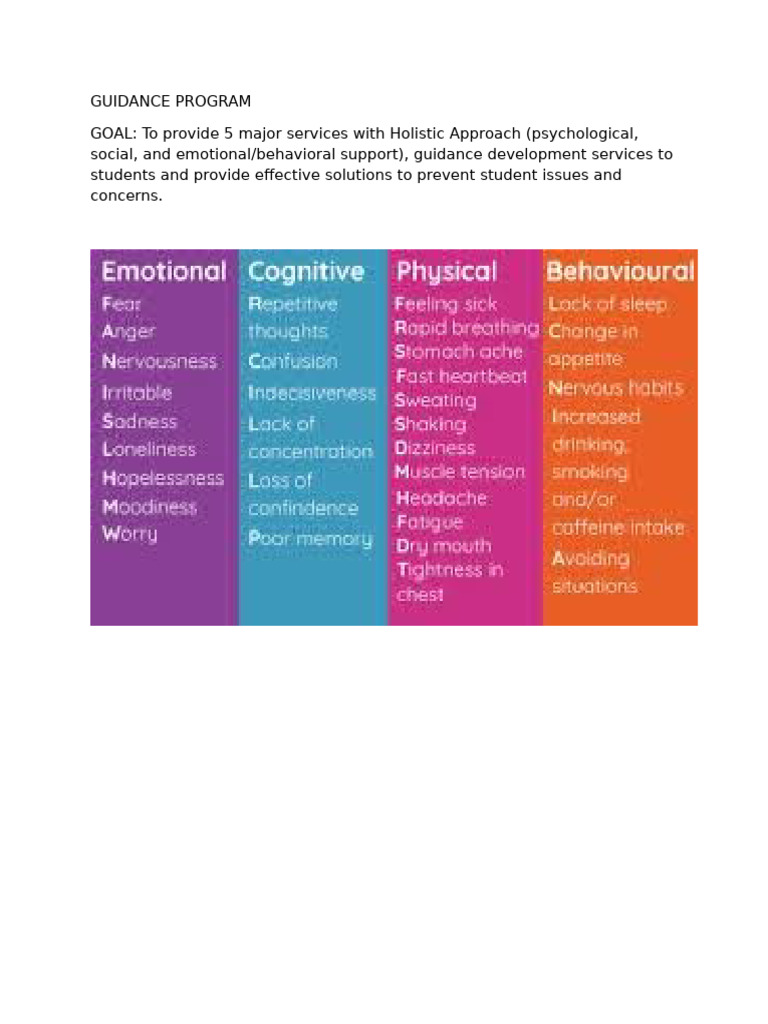 GUIDANCE PROGRAM

GOAL: To provide 5 major services with Holistic Approach (psychological, social, and emotional/behavioral support), guidance development services to students and provide effective solutions to prevent student issues and concerns.

Emotional

Fear
Anger
Nervousness
Irritable
Sadness
Loneliness
Hopelessness
Moodiness
Worry

Cognitive

Repetitive thoughts
Confusion
Indecisiveness
Lack of concentration
Loss of confindence
Poor memory

Physical

Feeling sick
Rapid breathing
Stomach ache
Fast heartbeat
Sweating
Shaking
Dizziness
Muscle tension
Headache
Fatigue
Dry mouth
Tightness in chest

Behavioural

Lack of sleep
Change in appetite
Nervous habits
Increased drinking, smoking and/or caffeine intake
Avoiding situations